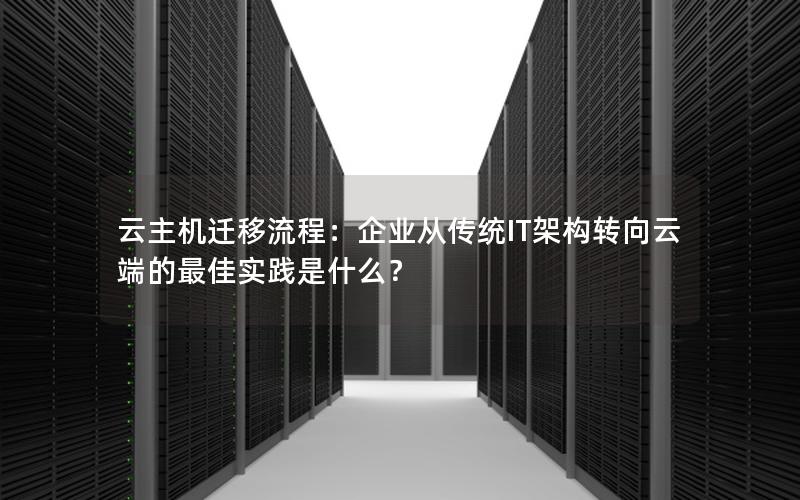 云主机迁移流程：企业从传统IT架构转向云端的最佳实践是什么？